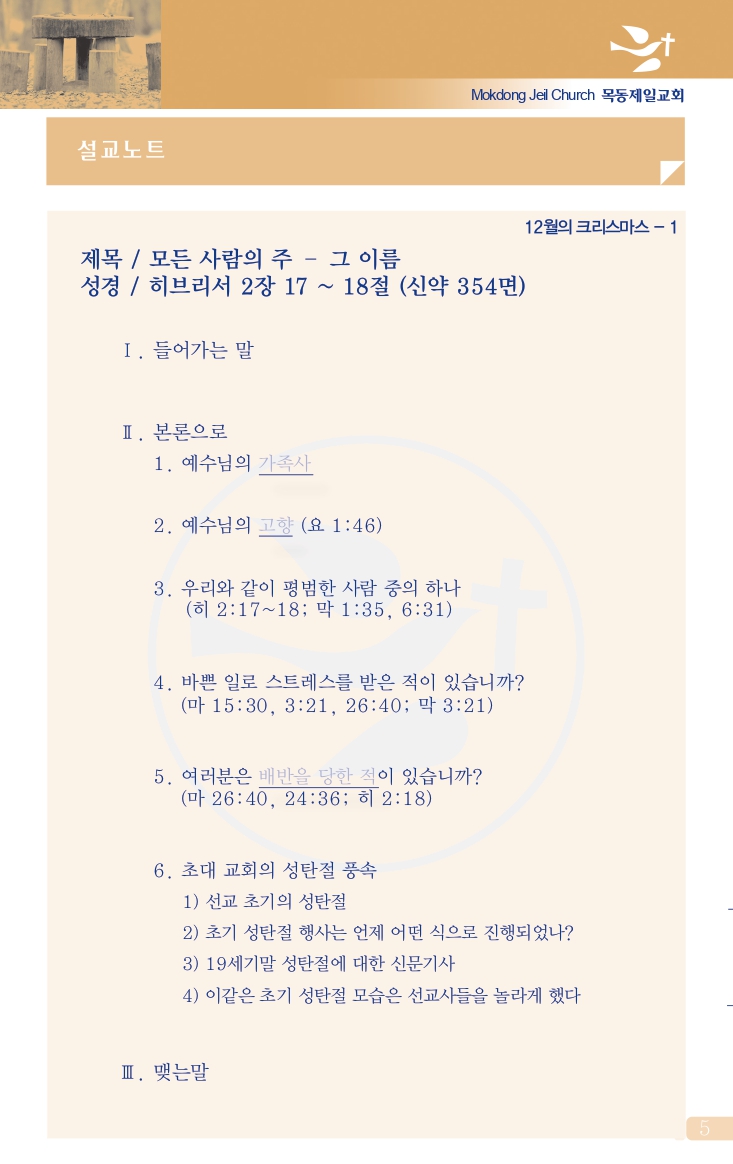 Mokdong Jeil Church 목동제일교회

설교노트

12월의 크리스마스 - 1

제목 / 모든 사람의 주 - 그 이름
성경 / 히브리서 2장 17 ~ 18절 (신약 354면)

Ⅰ. 들어가는 말

Ⅱ. 본론으로

1. 예수님의 가족사

2. 예수님의 고향 (요 1:46)

3. 우리와 같이 평범한 사람 중의 하나
(히 2:17~18; 막 1:35, 6:31)

4. 바쁜 일로 스트레스를 받은 적이 있습니까?
(마 15:30, 3:21, 26:40; 막 3:21)

5. 여러분은 배반을 당한 적이 있습니까?
(마 26:40, 24:36; 히 2:18)

6. 초대 교회의 성탄절 풍속
1) 선교 초기의 성탄절
2) 초기 성탄절 행사는 언제 어떤 식으로 진행되었나?
3) 19세기말 성탄절에 대한 신문기사
4) 이같은 초기 성탄절 모습은 선교사들을 놀라게 했다

Ⅲ. 맺는말

5